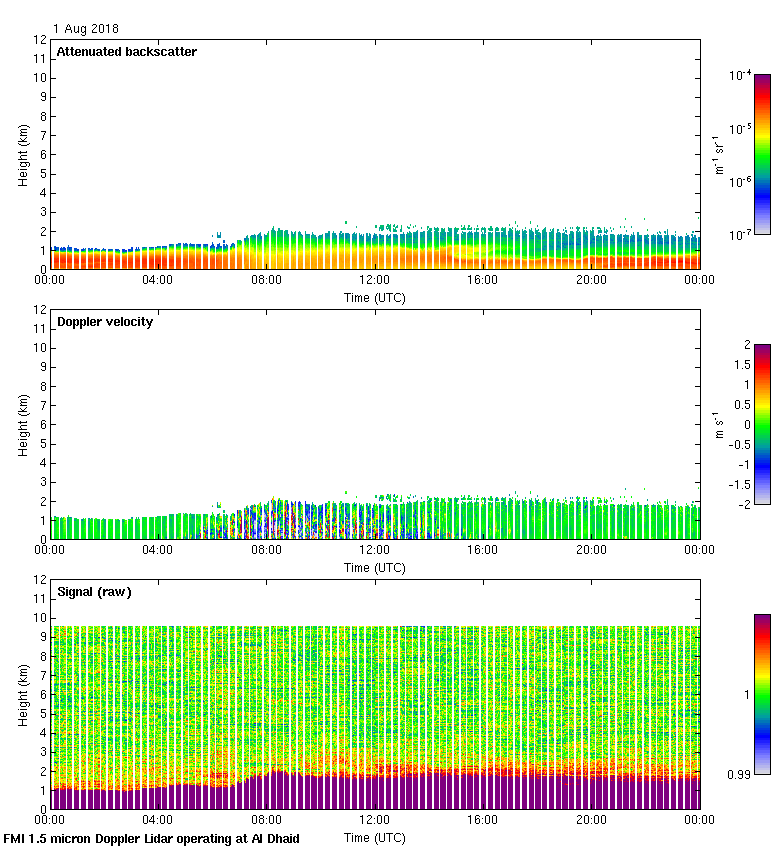 1 Aug 2018

Attenuated backscatter

Height (km)
12
11
10
9
8
7
6
5
4
3
2
1
0
00:00 04:00 08:00 12:00 16:00 20:00 00:00
Time (UTC)

$10^{-4}$
$10^{-5}$
$10^{-6}$
$10^{-7}$
$m^{-1}$ $sr^{-1}$

Doppler velocity

Height (km)
12
11
10
9
8
7
6
5
4
3
2
1
0
00:00 04:00 08:00 12:00 16:00 20:00 00:00
Time (UTC)

2
1.5
1
0.5
0
-0.5
-1
-1.5
-2
m $s^{-1}$

Signal (raw)

Height (km)
12
11
10
9
8
7
6
5
4
3
2
1
0
00:00 04:00 08:00 12:00 16:00 20:00 00:00
Time (UTC)

1
0.99

FMI 1.5 micron Doppler Lidar operating at Al Dhaid